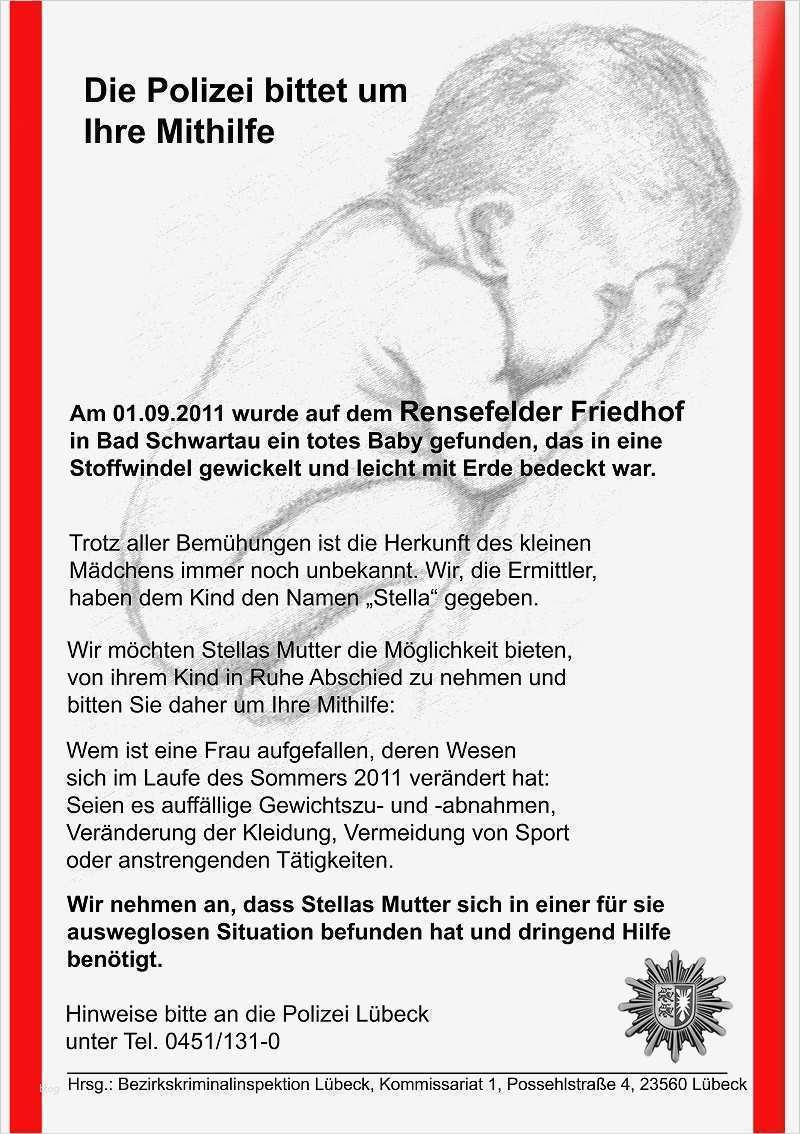 Die Polizei bittet um Ihre Mithilfe

Am 01.09.2011 wurde auf dem Rensefelder Friedhof in Bad Schwartau ein totes Baby gefunden, das in eine Stoffwindel gewickelt und leicht mit Erde bedeckt war.

Trotz aller Bemühungen ist die Herkunft des kleinen Mädchens immer noch unbekannt. Wir, die Ermittler, haben dem Kind den Namen „Stella“ gegeben.

Wir möchten Stellas Mutter die Möglichkeit bieten, von ihrem Kind in Ruhe Abschied zu nehmen und bitten Sie daher um Ihre Mithilfe:

Wem ist eine Frau aufgefallen, deren Wesen sich im Laufe des Sommers 2011 verändert hat: Seien es auffällige Gewichtszu- und -abnahmen, Veränderung der Kleidung, Vermeidung von Sport oder anstrengenden Tätigkeiten.

Wir nehmen an, dass Stellas Mutter sich in einer für sie ausweglosen Situation befunden hat und dringend Hilfe benötigt.

Hinweise bitte an die Polizei Lübeck unter Tel. 0451/131-0

Hrsg.: Bezirkskriminalinspektion Lübeck, Kommissariat 1, Possehlstraße 4, 23560 Lübeck